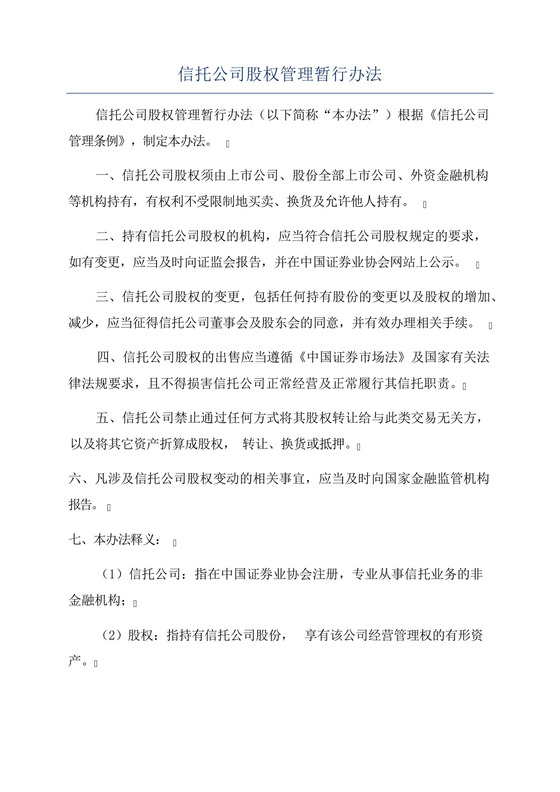 信托公司股权管理暂行办法

信托公司股权管理暂行办法（以下简称“本办法”）根据《信托公司管理条例》，制定本办法。

一、信托公司股权须由上市公司、股份全部上市公司、外资金融机构等机构持有，有权利不受限制地买卖、换货及允许他人持有。

二、持有信托公司股权的机构，应当符合信托公司股权规定的要求，如有变更，应当及时向证监会报告，并在中国证券业协会网站上公示。

三、信托公司股权的变更，包括任何持有股份的变更以及股权的增加、减少，应当征得信托公司董事会及股东会的同意，并有效办理相关手续。

四、信托公司股权的出售应当遵循《中国证券市场法》及国家有关法律法规要求，且不得损害信托公司正常经营及正常履行其信托职责。

五、信托公司禁止通过任何方式将其股权转让给与此类交易无关方，以及将其它资产折算成股权， 转让、换货或抵押。

六、凡涉及信托公司股权变动的相关事宜，应当及时向国家金融监管机构报告。

七、本办法释义：

（1）信托公司：指在中国证券业协会注册，专业从事信托业务的非金融机构；

（2）股权：指持有信托公司股份， 享有该公司经营管理权的有形资产。